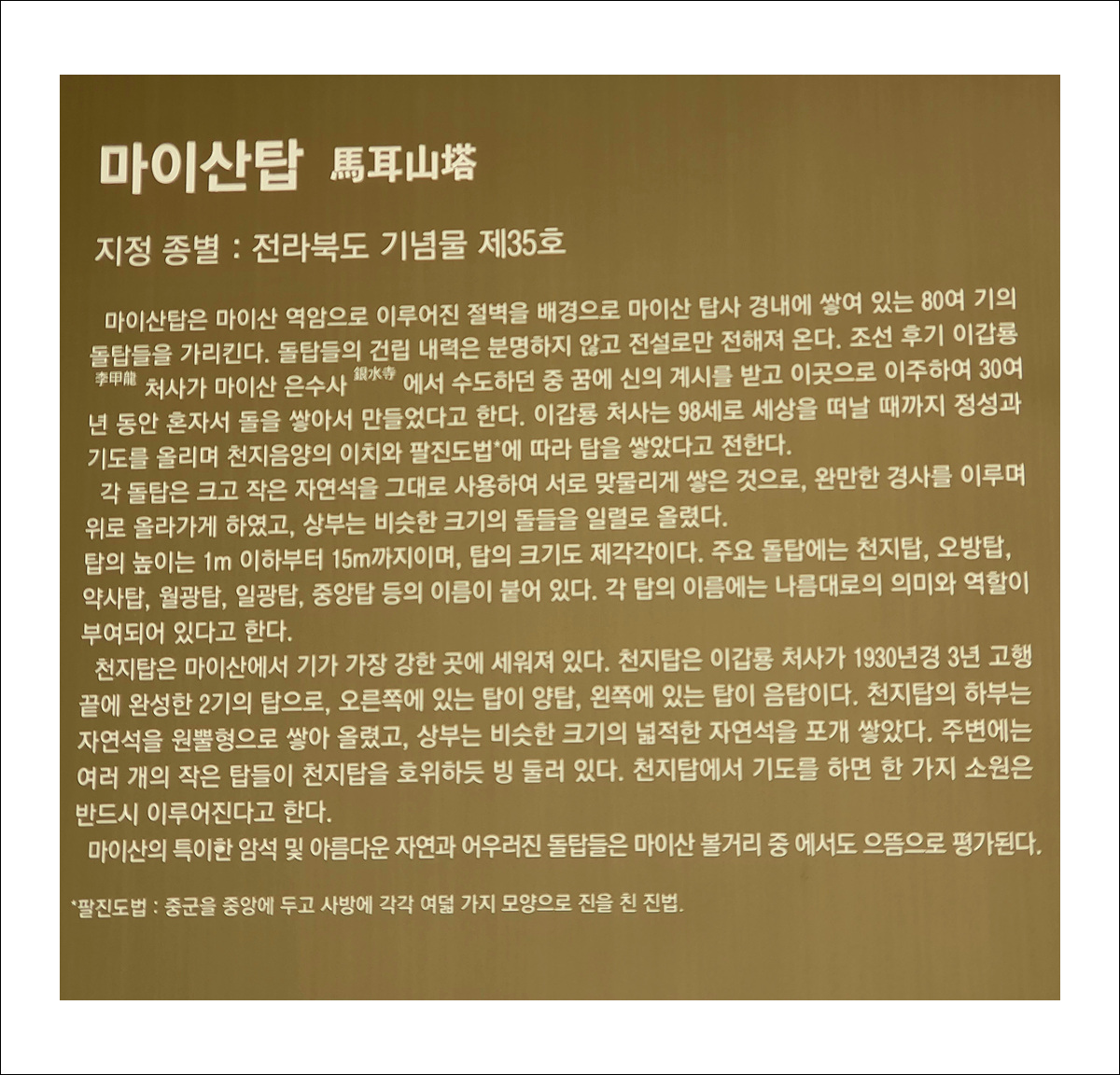 마이산탑 馬耳山塔

지정 종별 : 전라북도 기념물 제35호

마이산탑은 마이산 역암으로 이루어진 절벽을 배경으로 마이산 탑사 경내에 쌓여 있는 80여 기의 돌탑들을 가리킨다. 돌탑들의 건립 내력은 분명하지 않고 전설로만 전해져 온다. 조선 후기 이갑룡 李甲龍 처사가 마이산 은수사 銀水寺 에서 수도하던 중 꿈에 신의 계시를 받고 이곳으로 이주하여 30여 년 동안 혼자서 돌을 쌓아서 만들었다고 한다. 이갑룡 처사는 98세로 세상을 떠날 때까지 정성과 기도를 올리며 천지음양의 이치와 팔진도법*에 따라 탑을 쌓았다고 전한다.
각 돌탑은 크고 작은 자연석을 그대로 사용하여 서로 맞물리게 쌓은 것으로, 완만한 경사를 이루며 위로 올라가게 하였고, 상부는 비슷한 크기의 돌들을 일렬로 올렸다.
탑의 높이는 1m 이하부터 15m까지이며, 탑의 크기도 제각각이다. 주요 돌탑에는 천지탑, 오방탑, 약사탑, 월광탑, 일광탑, 중앙탑 등의 이름이 붙어 있다. 각 탑의 이름에는 나름대로의 의미와 역할이 부여되어 있다고 한다.
천지탑은 마이산에서 기가 가장 강한 곳에 세워져 있다. 천지탑은 이갑룡 처사가 1930년경 3년 고행 끝에 완성한 2기의 탑으로, 오른쪽에 있는 탑이 양탑, 왼쪽에 있는 탑이 음탑이다. 천지탑의 하부는 자연석을 원뿔형으로 쌓아 올렸고, 상부는 비슷한 크기의 넓적한 자연석을 포개 쌓았다. 주변에는 여러 개의 작은 탑들이 천지탑을 호위하듯 빙 둘러 있다. 천지탑에서 기도를 하면 한 가지 소원은 반드시 이루어진다고 한다.
마이산의 특이한 암석 및 아름다운 자연과 어우러진 돌탑들은 마이산 볼거리 중 에서도 으뜸으로 평가된다.

*팔진도법 : 중군을 중앙에 두고 사방에 각각 여덟 가지 모양으로 진을 친 진법.